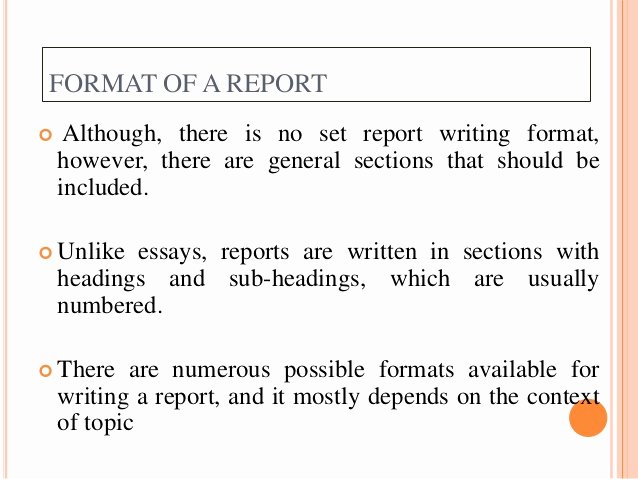 FORMAT OF A REPORT

Although, there is no set report writing format, however, there are general sections that should be included.

Unlike essays, reports are written in sections with headings and sub-headings, which are usually numbered.

There are numerous possible formats available for writing a report, and it mostly depends on the context of topic